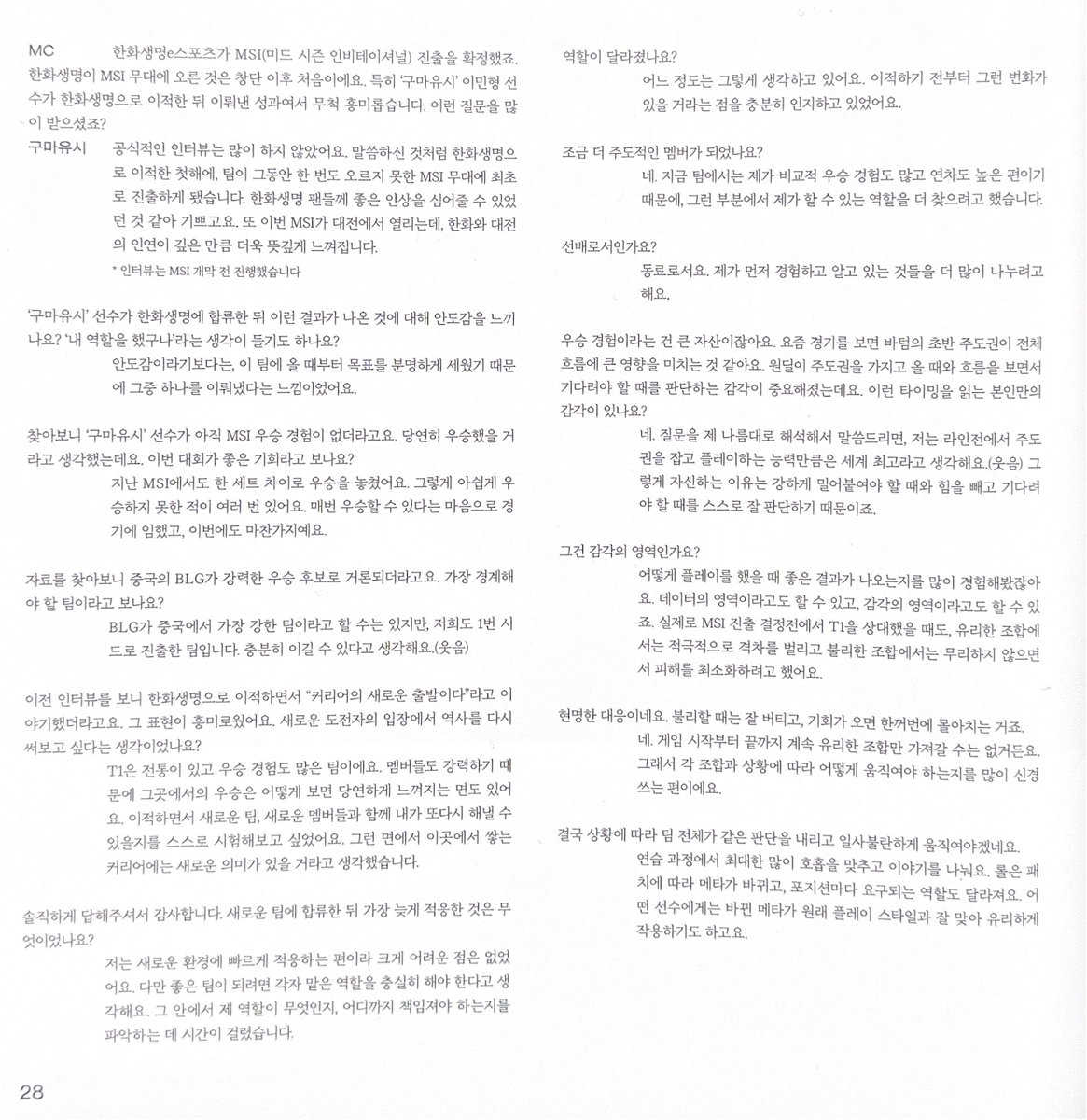 MC 한화생명e스포츠가 MSI(미드 시즌 인비테이셔널) 진출을 확정했죠. 한화생명이 MSI 무대에 오른 것은 창단 이후 처음이에요. 특히 '구마유시' 이민형 선수가 한화생명으로 이적한 뒤 이뤄낸 성과여서 무척 흥미롭습니다. 이런 질문을 많이 받으셨죠?

구마유시 공식적인 인터뷰는 많이 하지 않았어요. 말씀하신 것처럼 한화생명으로 이적한 첫해에, 팀이 그동안 한 번도 오르지 못한 MSI 무대에 최초로 진출하게 됐습니다. 한화생명 팬들께 좋은 인상을 심어줄 수 있었던 것 같아 기쁘고요. 또 이번 MSI가 대전에서 열리는데, 한화와 대전의 인연이 깊은 만큼 더욱 뜻깊게 느껴집니다.

* 인터뷰는 MSI 개막 전 진행했습니다

'구마유시' 선수가 한화생명에 합류한 뒤 이런 결과가 나온 것에 대해 안도감을 느끼나요? '내 역할을 했구나'라는 생각이 들기도 하나요?

안도감이라기보다는, 이 팀에 올 때부터 목표를 분명하게 세웠기 때문에 그중 하나를 이뤄냈다는 느낌이었어요.

찾아보니 '구마유시' 선수가 아직 MSI 우승 경험이 없더라고요. 당연히 우승했을 거라고 생각했는데요. 이번 대회가 좋은 기회라고 보나요?

지난 MSI에서도 한 세트 차이로 우승을 놓쳤어요. 그렇게 아쉽게 우승하지 못한 적이 여러 번 있어요. 매번 우승할 수 있다는 마음으로 경기에 임했고, 이번에도 마찬가지예요.

자료를 찾아보니 중국의 BLG가 강력한 우승 후보로 거론되더라고요. 가장 경계해야 할 팀이라고 보나요?

BLG가 중국에서 가장 강한 팀이라고 할 수는 있지만, 저희도 1번 시드로 진출한 팀입니다. 충분히 이길 수 있다고 생각해요.(웃음)

이전 인터뷰를 보니 한화생명으로 이적하면서 "커리어의 새로운 출발이다"라고 이야기했더라고요. 그 표현이 흥미로웠어요. 새로운 도전자의 입장에서 역사를 다시 써보고 싶다는 생각이었나요?

T1은 전통이 있고 우승 경험도 많은 팀이에요. 멤버들도 강력하기 때문에 그곳에서의 우승은 어떻게 보면 당연하게 느껴지는 면도 있어요. 이적하면서 새로운 팀, 새로운 멤버들과 함께 내가 또다시 해낼 수 있을지를 스스로 시험해보고 싶었어요. 그런 면에서 이곳에서 쌓는 커리어에는 새로운 의미가 있을 거라고 생각했습니다.

솔직하게 답해주셔서 감사합니다. 새로운 팀에 합류한 뒤 가장 늦게 적응한 것은 무엇이었나요?

저는 새로운 환경에 빠르게 적응하는 편이라 크게 어려운 점은 없었어요. 다만 좋은 팀이 되려면 각자 맡은 역할을 충실히 해야 한다고 생각해요. 그 안에서 제 역할이 무엇인지, 어디까지 책임져야 하는지를 파악하는 데 시간이 걸렸습니다.

역할이 달라졌나요?

어느 정도는 그렇게 생각하고 있어요. 이적하기 전부터 그런 변화가 있을 거라는 점을 충분히 인지하고 있었어요.

조금 더 주도적인 멤버가 되었나요?

네. 지금 팀에서는 제가 비교적 우승 경험도 많고 연차도 높은 편이기 때문에, 그런 부분에서 제가 할 수 있는 역할을 더 찾으려고 했습니다.

선배로서인가요?

동료로서요. 제가 먼저 경험하고 알고 있는 것들을 더 많이 나누려고 해요.

우승 경험이라는 건 큰 자산이잖아요. 요즘 경기를 보면 바텀의 초반 주도권이 전체 흐름에 큰 영향을 미치는 것 같아요. 원딜이 주도권을 가지고 올 때와 흐름을 보면서 기다려야 할 때를 판단하는 감각이 중요해졌는데요. 이런 타이밍을 읽는 본인만의 감각이 있나요?

네. 질문을 제 나름대로 해석해서 말씀드리면, 저는 라인전에서 주도권을 잡고 플레이하는 능력만큼은 세계 최고라고 생각해요.(웃음) 그렇게 자신하는 이유는 강하게 밀어붙여야 할 때와 힘을 빼고 기다려야 할 때를 스스로 잘 판단하기 때문이죠.

그건 감각의 영역인가요?

어떻게 플레이를 했을 때 좋은 결과가 나오는지를 많이 경험해봤잖아요. 데이터의 영역이라고도 할 수 있고, 감각의 영역이라고도 할 수 있죠. 실제로 MSI 진출 결정전에서 T1을 상대했을 때도, 유리한 조합에서는 적극적으로 격차를 벌리고 불리한 조합에서는 무리하지 않으면서 피해를 최소화하려고 했어요.

현명한 대응이네요. 불리할 때는 잘 버티고, 기회가 오면 한꺼번에 몰아치는 거죠.

네. 게임 시작부터 끝까지 계속 유리한 조합만 가져갈 수는 없거든요. 그래서 각 조합과 상황에 따라 어떻게 움직여야 하는지를 많이 신경 쓰는 편이에요.

결국 상황에 따라 팀 전체가 같은 판단을 내리고 일사불란하게 움직여야겠네요.

연습 과정에서 최대한 많이 호흡을 맞추고 이야기를 나눠요. 롤은 패치에 따라 메타가 바뀌고, 포지션마다 요구되는 역할도 달라져요. 어떤 선수에게는 바뀐 메타가 원래 플레이 스타일과 잘 맞아 유리하게 작용하기도 하고요.

28